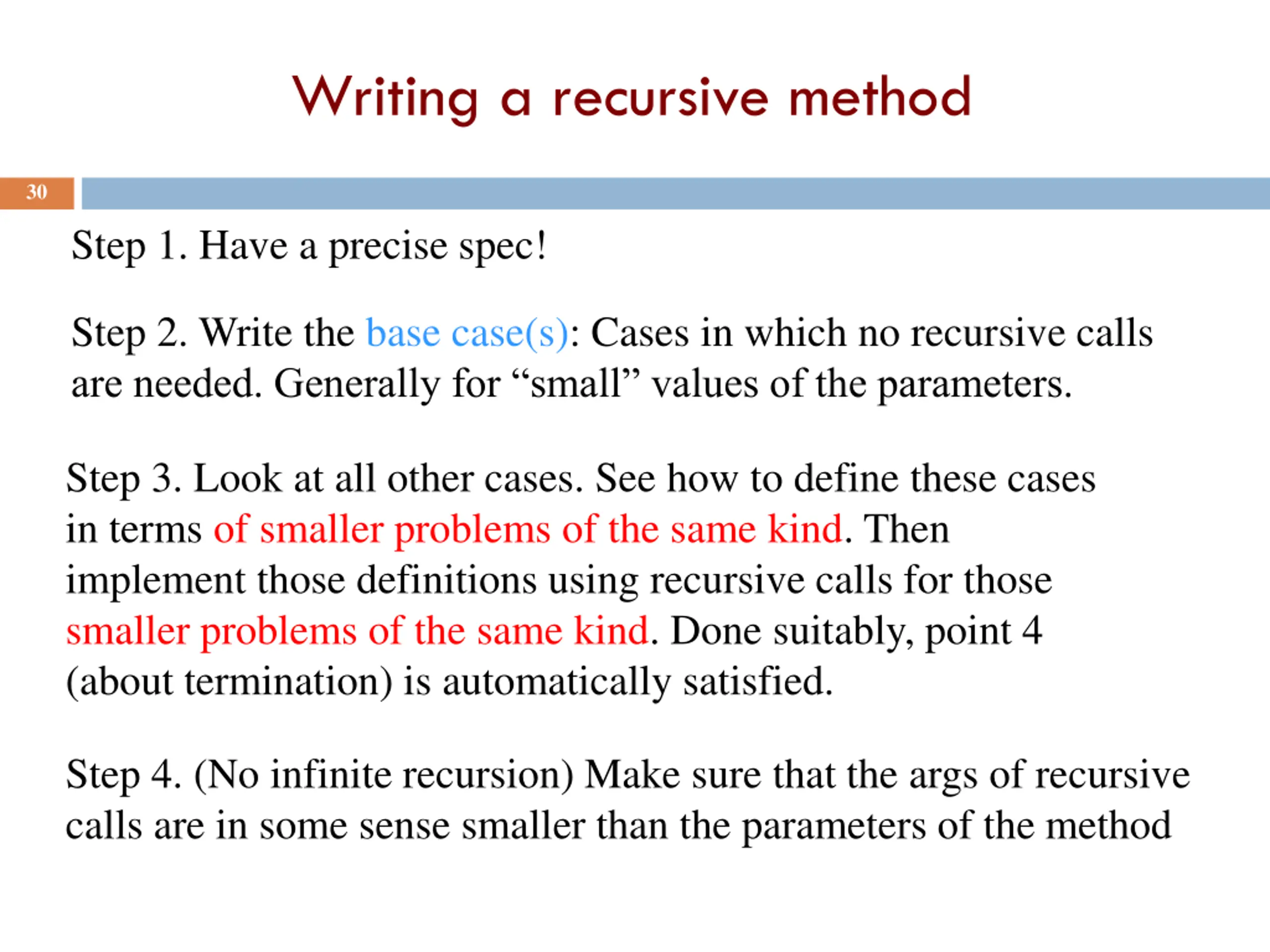 Writing a recursive method

30

Step 1. Have a precise spec!

Step 2. Write the base case(s): Cases in which no recursive calls are needed. Generally for “small” values of the parameters.

Step 3. Look at all other cases. See how to define these cases in terms of smaller problems of the same kind. Then implement those definitions using recursive calls for those smaller problems of the same kind. Done suitably, point 4 (about termination) is automatically satisfied.

Step 4. (No infinite recursion) Make sure that the args of recursive calls are in some sense smaller than the parameters of the method